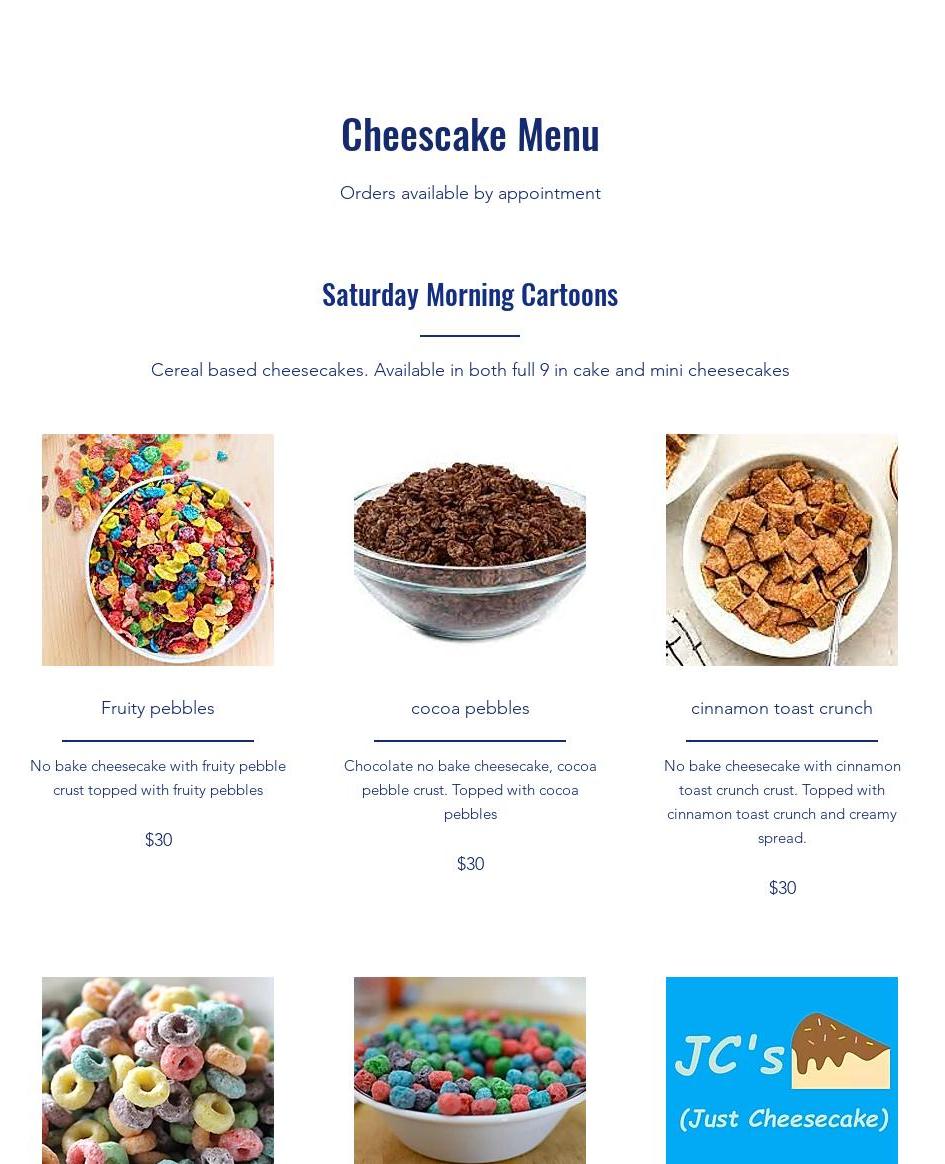 Cheescake Menu

Orders available by appointment

Saturday Morning Cartoons

Cereal based cheesecakes. Available in both full 9 in cake and mini cheesecakes

Fruity pebbles

No bake cheesecake with fruity pebble crust topped with fruity pebbles

$30

cocoa pebbles

Chocolate no bake cheesecake, cocoa pebble crust. Topped with cocoa pebbles

$30

cinnamon toast crunch

No bake cheesecake with cinnamon toast crunch crust. Topped with cinnamon toast crunch and creamy spread.

$30

JC's
(Just Cheesecake)